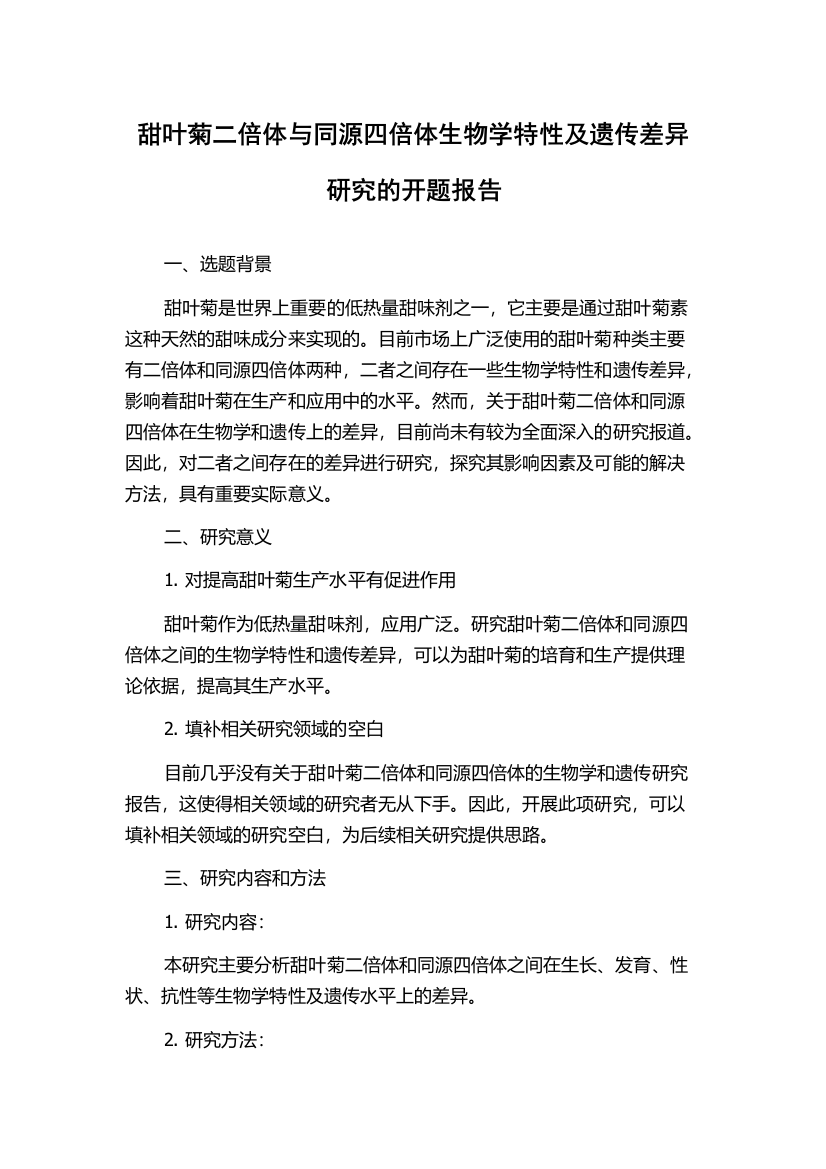 甜叶菊二倍体与同源四倍体生物学特性及遗传差异研究的开题报告

一、选题背景

甜叶菊是世界上重要的低热量甜味剂之一，它主要是通过甜叶菊素这种天然的甜味成分来实现的。目前市场上广泛使用的甜叶菊种类主要有二倍体和同源四倍体两种，二者之间存在一些生物学特性和遗传差异，影响着甜叶菊在生产和应用中的水平。然而，关于甜叶菊二倍体和同源四倍体在生物学和遗传上的差异，目前尚未有较为全面深入的研究报道。因此，对二者之间存在的差异进行研究，探究其影响因素及可能的解决方法，具有重要实际意义。

二、研究意义

1. 对提高甜叶菊生产水平有促进作用

甜叶菊作为低热量甜味剂，应用广泛。研究甜叶菊二倍体和同源四倍体之间的生物学特性和遗传差异，可以为甜叶菊的培育和生产提供理论依据，提高其生产水平。

2. 填补相关研究领域的空白

目前几乎没有关于甜叶菊二倍体和同源四倍体的生物学和遗传研究报告，这使得相关领域的研究者无从下手。因此，开展此项研究，可以填补相关领域的研究空白，为后续相关研究提供思路。

三、研究内容和方法

1. 研究内容：

本研究主要分析甜叶菊二倍体和同源四倍体之间在生长、发育、性状、抗性等生物学特性及遗传水平上的差异。

2. 研究方法：